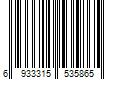 6 933315 535865